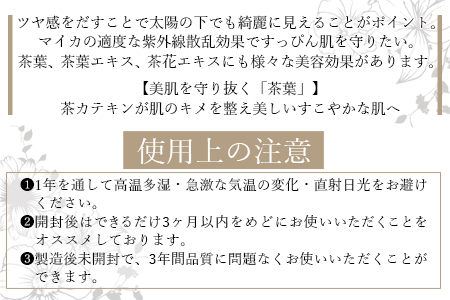 ツヤ感をだすことで太陽の下でも綺麗に見えることがポイント。
マイカの適度な紫外線散乱効果ですっぴん肌を守りたい。
茶葉、茶葉エキス、茶花エキスにも様々な美容効果があります。

【美肌を守り抜く「茶葉」】
茶カテキンが肌のキメを整え美しいすこやかな肌へ

使用上の注意

❶1年を通して高温多湿・急激な気温の変化・直射日光をお避けください。
❷開封後はできるだけ3ヶ月以内をめどにお使いいただくことをオススメしております。
❸製造後未開封で、3年間品質に問題なくお使いいただくことができます。